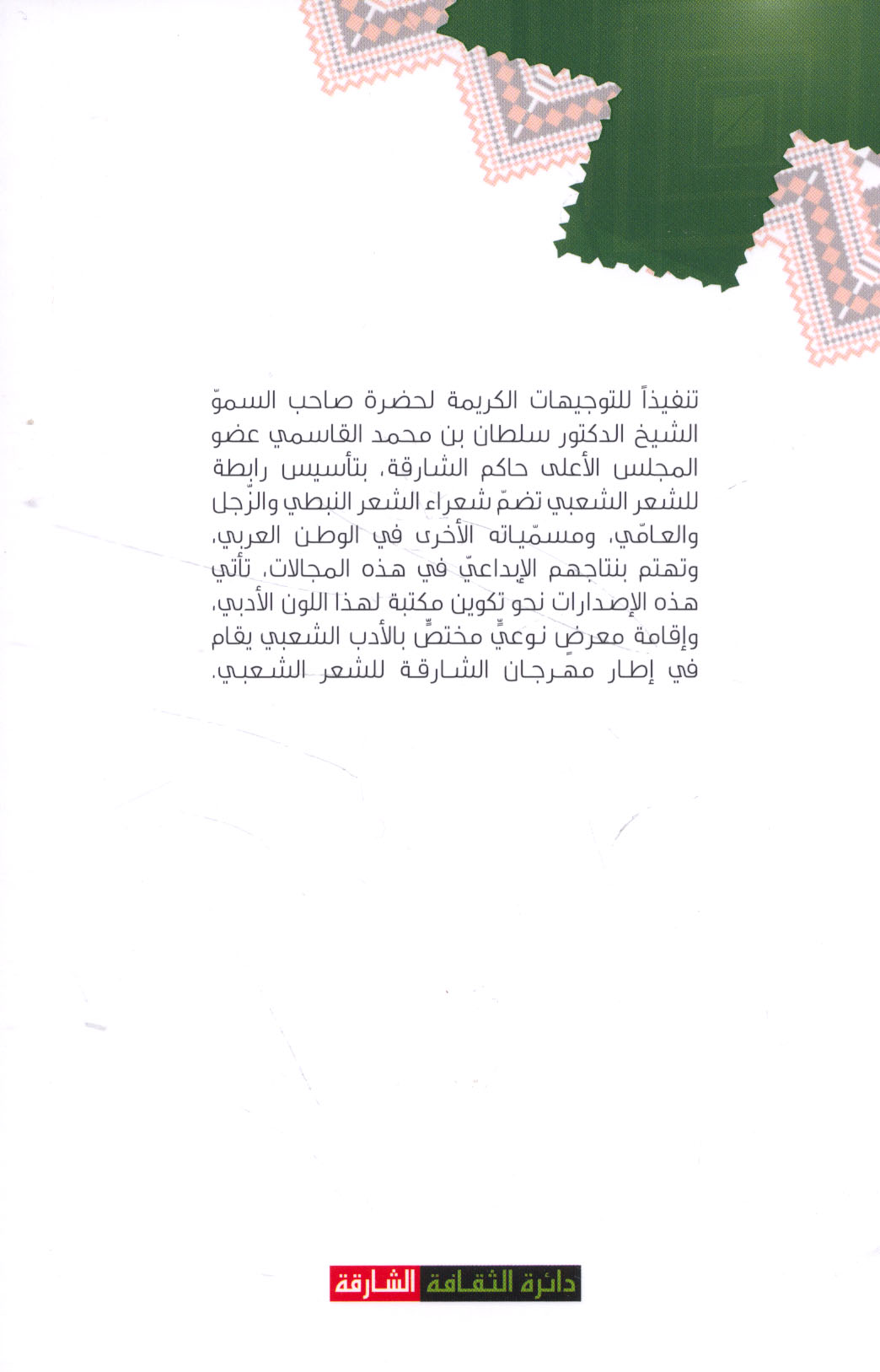 تنفيذاً للتوجيهات الكريمة لحضرة صاحب السموّ الشيخ الدكتور سلطان بن محمد القاسمي عضو المجلس الأعلى حاكم الشارقة، بتأسيس رابطة للشعر الشعبي تضمّ شعراء الشعر النبطي والزّجل والعامّي، ومسمّياته الأخرى في الوطن العربي، وتهتم بنتاجهم الإبداعيّ في هذه المجالات، تأتي هذه الإصدارات نحو تكوين مكتبة لهذا اللون الأدبي، وإقامة معرضٍ نوعيٍّ مختصٍّ بالأدب الشعبي يقام في إطار مهرجان الشارقة للشعر الشعبي.

دائرة الثقافة الشارقة